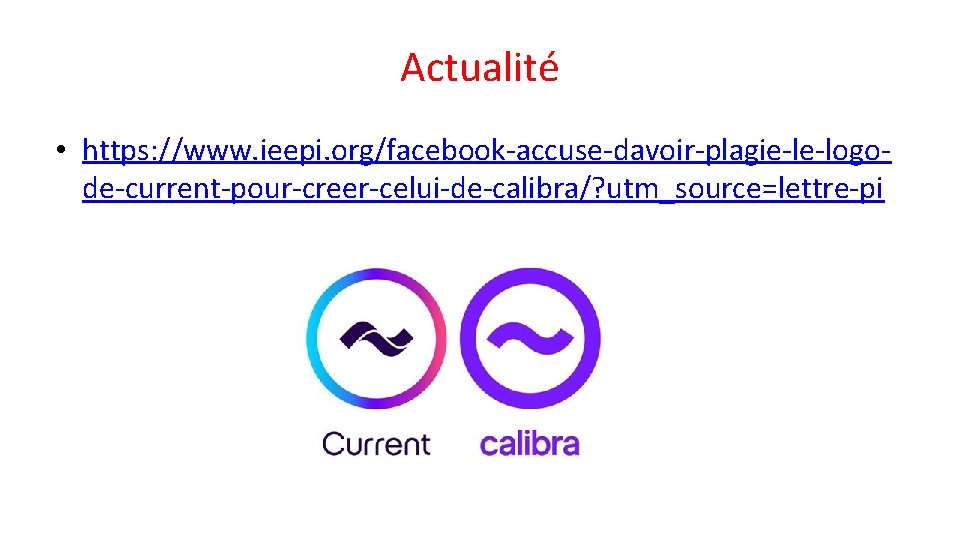 Actualité

• https://www.ieepi.org/facebook-accuse-davoir-plagie-le-logo-de-current-pour-creer-celui-de-calibra/?utm_source=lettre-pi

Current calibra